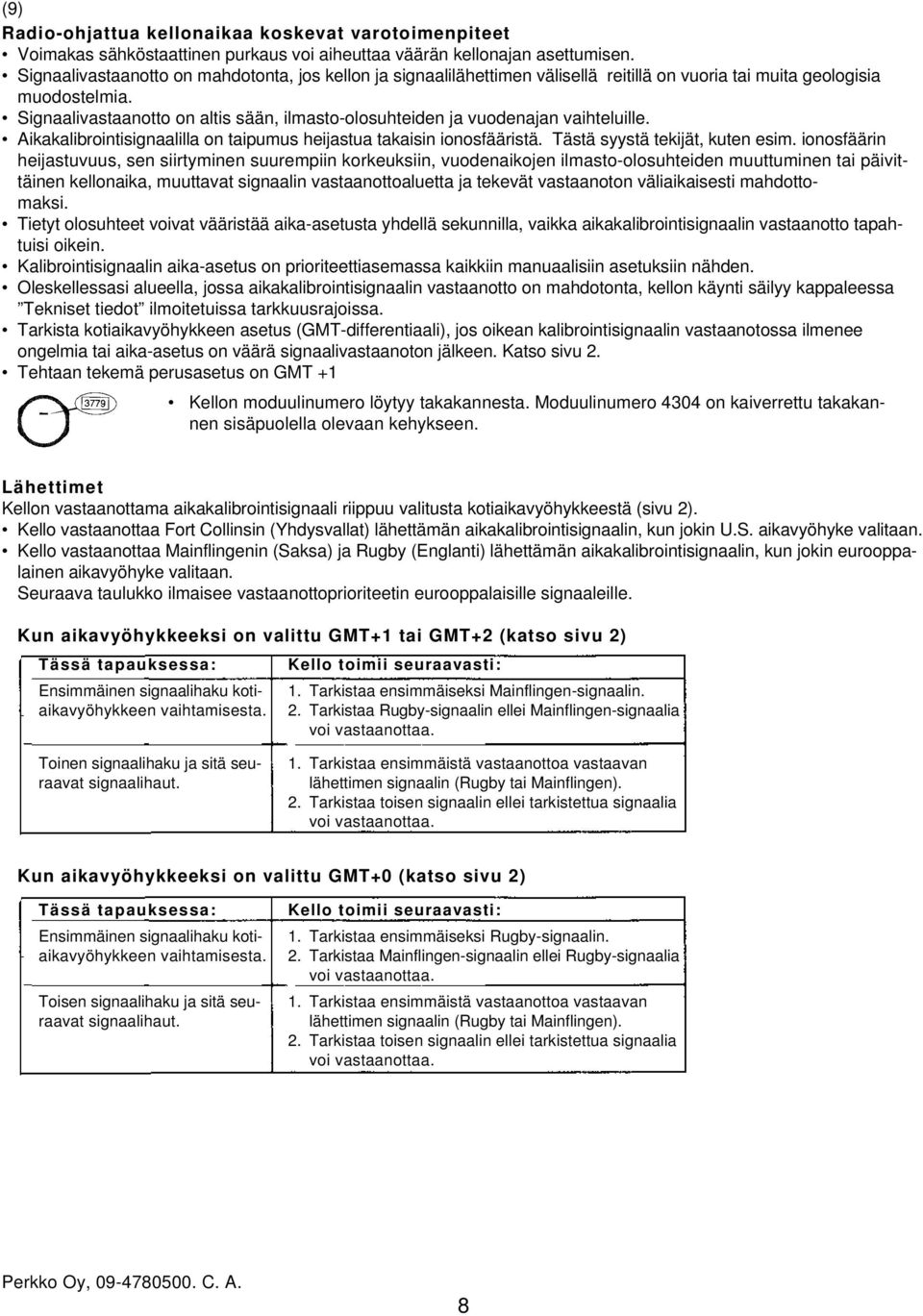 (9)
Radio-ohjattua kellonaikaa koskevat varotoimenpiteet
• Voimakas sähköstaattinen purkaus voi aiheuttaa väärän kellonajan asettumisen.
• Signaalivastaanotto on mahdotonta, jos kellon ja signaalilähettimen välisellä reitillä on vuoria tai muita geologisia muodostelmia.
• Signaalivastaanotto on altis sään, ilmasto-olosuhteiden ja vuodenajan vaihteluille.
• Aikakalibrointisignaalilla on taipumus heijastua takaisin ionosfääristä. Tästä syystä tekijät, kuten esim. ionosfäärin heijastuvuus, sen siirtyminen suurempiin korkeuksiin, vuodenaikojen ilmasto-olosuhteiden muuttuminen tai päivittäinen kellonaika, muuttavat signaalin vastaanottoaluetta ja tekevät vastaanoton väliaikaisesti mahdottomaksi.
• Tietyt olosuhteet voivat vääristää aika-asetusta yhdellä sekunnilla, vaikka aikakalibrointisignaalin vastaanotto tapahtuisi oikein.
• Kalibrointisignaalin aika-asetus on prioriteettiasemassa kaikkiin manuaalisiin asetuksiin nähden.
• Oleskellessasi alueella, jossa aikakalibrointisignaalin vastaanotto on mahdotonta, kellon käynti säilyy kappaleessa ”Tekniset tiedot” ilmoitetuissa tarkkuusrajoissa.
• Tarkista kotiaikavyöhykkeen asetus (GMT-differentiaali), jos oikean kalibrointisignaalin vastaanotossa ilmenee ongelmia tai aika-asetus on väärä signaalivastaanoton jälkeen. Katso sivu 2.
• Tehtaan tekemä perusasetus on GMT +1

3779

• Kellon moduulinumero löytyy takakannesta. Moduulinumero 4304 on kaiverrettu takakannen sisäpuolella olevaan kehykseen.

Lähettimet
Kellon vastaanottama aikakalibrointisignaali riippuu valitusta kotiaikavyöhykkeestä (sivu 2).
• Kello vastaanottaa Fort Collinsin (Yhdysvallat) lähettämän aikakalibrointisignaalin, kun jokin U.S. aikavyöhyke valitaan.
• Kello vastaanottaa Mainflingenin (Saksa) ja Rugby (Englanti) lähettämän aikakalibrointisignaalin, kun jokin eurooppalainen aikavyöhyke valitaan.
Seuraava taulukko ilmaisee vastaanottoprioriteetin eurooppalaisille signaaleille.

Kun aikavyöhykkeeksi on valittu GMT+1 tai GMT+2 (katso sivu 2)

| Tässä tapauksessa: | Kello toimii seuraavasti: |
|---|---|
| Ensimmäinen signaalihaku kotiaikavyöhykkeen vaihtamisesta. | 1. Tarkistaa ensimmäiseksi Mainflingen-signaalin. 2. Tarkistaa Rugby-signaalin ellei Mainflingen-signaalia voi vastaanottaa. |
| Toinen signaalihaku ja sitä seuraavat signaalihaut. | 1. Tarkistaa ensimmäistä vastaanottoa vastaavan lähettimen signaalin (Rugby tai Mainflingen). 2. Tarkistaa toisen signaalin ellei tarkistettua signaalia voi vastaanottaa. |

Kun aikavyöhykkeeksi on valittu GMT+0 (katso sivu 2)

| Tässä tapauksessa: | Kello toimii seuraavasti: |
|---|---|
| Ensimmäinen signaalihaku kotiaikavyöhykkeen vaihtamisesta. | 1. Tarkistaa ensimmäiseksi Rugby-signaalin. 2. Tarkistaa Mainflingen-signaalin ellei Rugby-signaalia voi vastaanottaa. |
| Toisen signaalihaku ja sitä seuraavat signaalihaut. | 1. Tarkistaa ensimmäistä vastaanottoa vastaavan lähettimen signaalin (Rugby tai Mainflingen). 2. Tarkistaa toisen signaalin ellei tarkistettua signaalia voi vastaanottaa. |

Perkko Oy, 09-4780500. C. A.
8